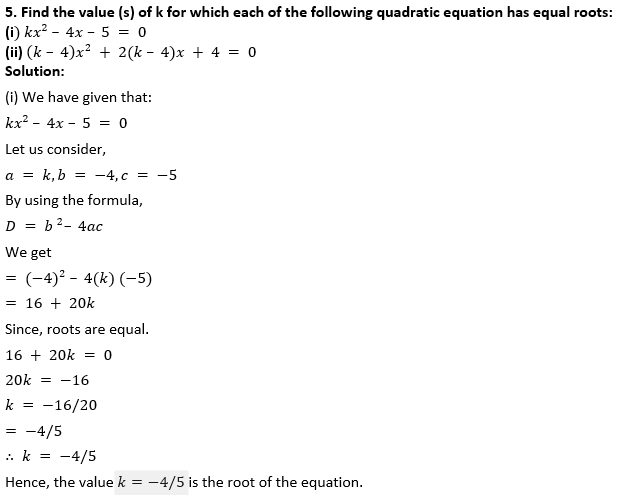 5. Find the value (s) of k for which each of the following quadratic equation has equal roots:
(i) $kx^2 - 4x - 5 = 0$
(ii) $(k - 4)x^2 + 2(k - 4)x + 4 = 0$
Solution:

(i) We have given that:

$kx^2 - 4x - 5 = 0$

Let us consider,

$a = k, b = -4, c = -5$

By using the formula,

$D = b^2 - 4ac$

We get

$= (-4)^2 - 4(k)(-5)$

$= 16 + 20k$

Since, roots are equal.

$16 + 20k = 0$

$20k = -16$

$k = -16/20$

$= -4/5$

$\therefore k = -4/5$

Hence, the value $k = -4/5$ is the root of the equation.